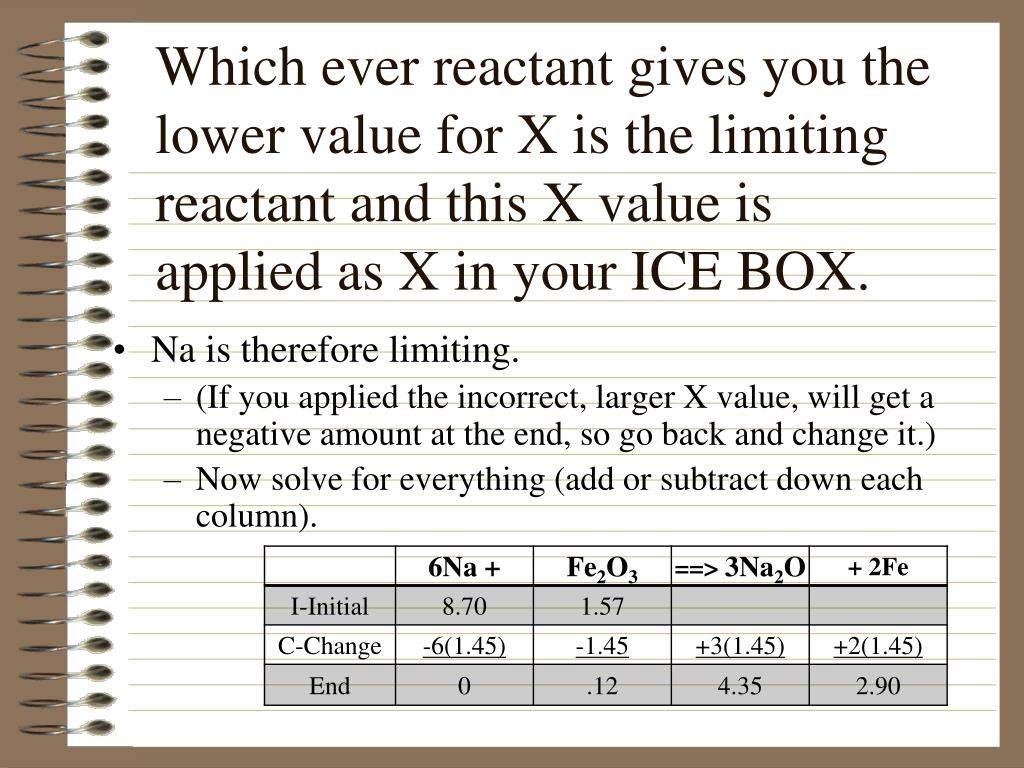 Which ever reactant gives you the lower value for X is the limiting reactant and this X value is applied as X in your ICE BOX.

• Na is therefore limiting.
  – (If you applied the incorrect, larger X value, will get a negative amount at the end, so go back and change it.)
  – Now solve for everything (add or subtract down each column).

| | 6Na + | $Fe_2O_3$ | ==> $3Na_2O$ | + 2Fe |
|---|---|---|---|---|
| I-Initial | 8.70 | 1.57 | | |
| C-Change | -6(1.45) | -1.45 | +3(1.45) | +2(1.45) |
| End | 0 | .12 | 4.35 | 2.90 |